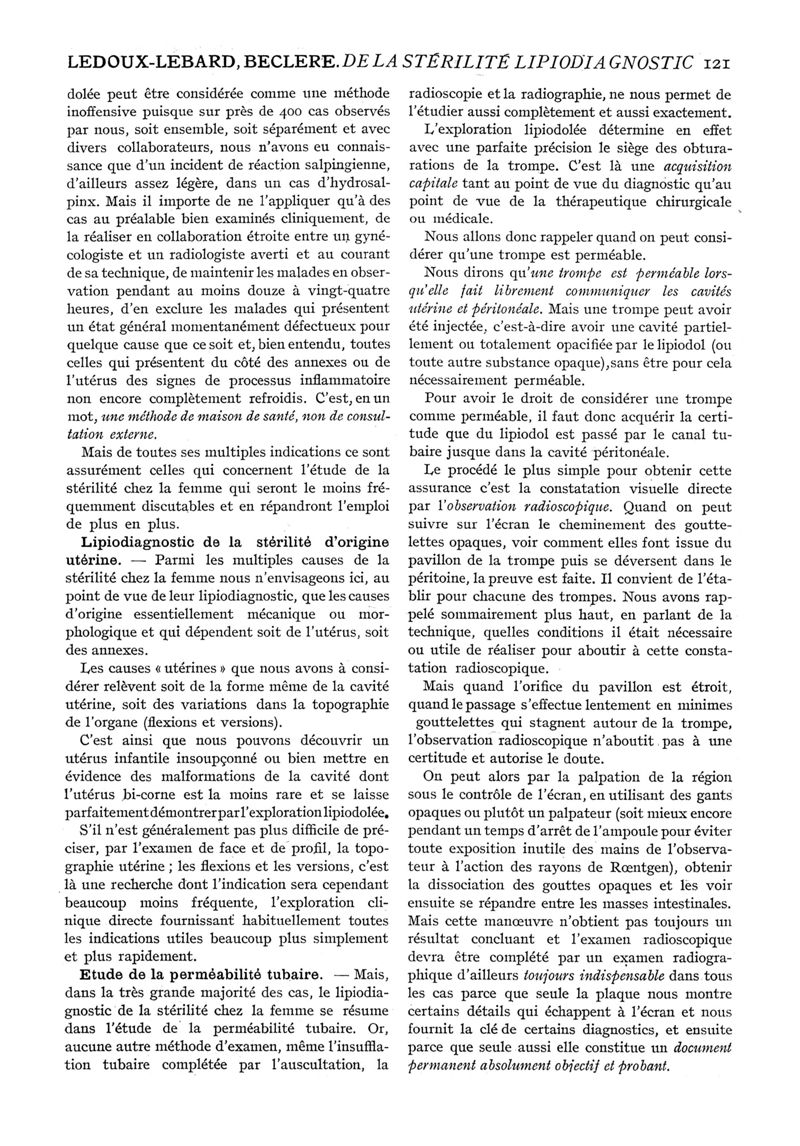 LEDOUX-LEBARD, BECLERE. DE LA STÉRILITÉ LIPIODIAGNOSTIC 121

dolée peut être considérée comme une méthode inoffensive puisque sur près de 400 cas observés par nous, soit ensemble, soit séparément et avec divers collaborateurs, nous n'avons eu connaissance que d'un incident de réaction salpingienne, d'ailleurs assez légère, dans un cas d'hydrosalpinx. Mais il importe de ne l'appliquer qu'à des cas au préalable bien examinés cliniquement, de la réaliser en collaboration étroite entre un gynécologiste et un radiologiste averti et au courant de sa technique, de maintenir les malades en observation pendant au moins douze à vingt-quatre heures, d'en exclure les malades qui présentent un état général momentanément défectueux pour quelque cause que ce soit et, bien entendu, toutes celles qui présentent du côté des annexes ou de l'utérus des signes de processus inflammatoire non encore complètement refroidis. C'est, en un mot, une méthode de maison de santé, non de consultation externe.

Mais de toutes ses multiples indications ce sont assurément celles qui concernent l'étude de la stérilité chez la femme qui seront le moins fréquemment discutables et en répandront l'emploi de plus en plus.

Lipiodiagnostic de la stérilité d'origine utérine. — Parmi les multiples causes de la stérilité chez la femme nous n'envisageons ici, au point de vue de leur lipiodiagnostic, que les causes d'origine essentiellement mécanique ou morphologique et qui dépendent soit de l'utérus, soit des annexes.

Les causes « utérines » que nous avons à considérer relèvent soit de la forme même de la cavité utérine, soit des variations dans la topographie de l'organe (flexions et versions).

C'est ainsi que nous pouvons découvrir un utérus infantile insoupçonné ou bien mettre en évidence des malformations de la cavité dont l'utérus bi-corne est la moins rare et se laisse parfaitement démontrer par l'exploration lipiodolée.

S'il n'est généralement pas plus difficile de préciser, par l'examen de face et de profil, la topographie utérine ; les flexions et les versions, c'est là une recherche dont l'indication sera cependant beaucoup moins fréquente, l'exploration clinique directe fournissant habituellement toutes les indications utiles beaucoup plus simplement et plus rapidement.

Etude de la perméabilité tubaire. — Mais, dans la très grande majorité des cas, le lipiodiagnostic de la stérilité chez la femme se résume dans l'étude de la perméabilité tubaire. Or, aucune autre méthode d'examen, même l'insufflation tubaire complétée par l'auscultation, la radioscopie et la radiographie, ne nous permet de l'étudier aussi complètement et aussi exactement.

L'exploration lipiodolée détermine en effet avec une parfaite précision le siège des obturations de la trompe. C'est là une acquisition capitale tant au point de vue du diagnostic qu'au point de vue de la thérapeutique chirurgicale ou médicale.

Nous allons donc rappeler quand on peut considérer qu'une trompe est perméable.

Nous dirons qu'une trompe est perméable lorsqu'elle fait librement communiquer les cavités utérine et péritonéale. Mais une trompe peut avoir été injectée, c'est-à-dire avoir une cavité partiellement ou totalement opacifiée par le lipiodol (ou toute autre substance opaque), sans être pour cela nécessairement perméable.

Pour avoir le droit de considérer une trompe comme perméable, il faut donc acquérir la certitude que du lipiodol est passé par le canal tubaire jusque dans la cavité péritonéale.

Le procédé le plus simple pour obtenir cette assurance c'est la constatation visuelle directe par l'observation radioscopique. Quand on peut suivre sur l'écran le cheminement des gouttelettes opaques, voir comment elles font issue du pavillon de la trompe puis se déversent dans le péritoine, la preuve est faite. Il convient de l'établir pour chacune des trompes. Nous avons rappelé sommairement plus haut, en parlant de la technique, quelles conditions il était nécessaire ou utile de réaliser pour aboutir à cette constatation radioscopique.

Mais quand l'orifice du pavillon est étroit, quand le passage s'effectue lentement en minimes gouttelettes qui stagnent autour de la trompe, l'observation radioscopique n'aboutit pas à une certitude et autorise le doute.

On peut alors par la palpation de la région sous le contrôle de l'écran, en utilisant des gants opaques ou plutôt un palpateur (soit mieux encore pendant un temps d'arrêt de l'ampoule pour éviter toute exposition inutile des mains de l'observateur à l'action des rayons de Rœntgen), obtenir la dissociation des gouttes opaques et les voir ensuite se répandre entre les masses intestinales. Mais cette manœuvre n'obtient pas toujours un résultat concluant et l'examen radioscopique devra être complété par un examen radiographique d'ailleurs toujours indispensable dans tous les cas parce que seule la plaque nous montre certains détails qui échappent à l'écran et nous fournit la clé de certains diagnostics, et ensuite parce que seule aussi elle constitue un document permanent absolument objectif et probant.